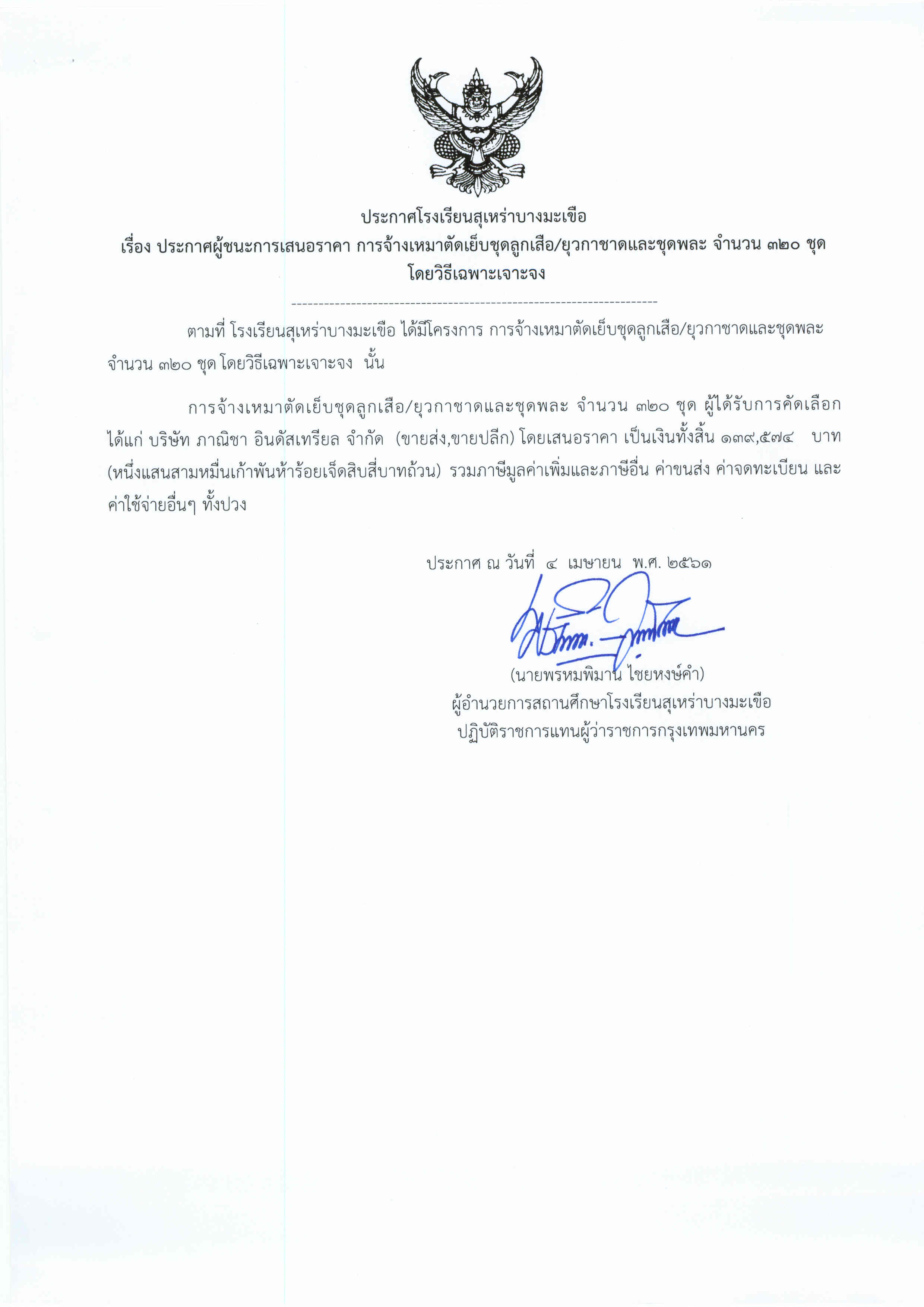 ประกาศโรงเรียนสุเหร่าบางมะเขือ
เรื่อง ประกาศผู้ชนะการเสนอราคา การจ้างเหมาตัดเย็บชุดลูกเสือ/ยุวกาชาดและชุดพละ จำนวน ๓๒๐ ชุด โดยวิธีเฉพาะเจาะจง

--------------------------------------------------------------------

ตามที่ โรงเรียนสุเหร่าบางมะเขือ ได้มีโครงการ การจ้างเหมาตัดเย็บชุดลูกเสือ/ยุวกาชาดและชุดพละ จำนวน ๓๒๐ ชุด โดยวิธีเฉพาะเจาะจง นั้น

การจ้างเหมาตัดเย็บชุดลูกเสือ/ยุวกาชาดและชุดพละ จำนวน ๓๒๐ ชุด ผู้ได้รับการคัดเลือก ได้แก่ บริษัท ภาณิชา อินดัสเทรียล จำกัด (ขายส่ง,ขายปลีก) โดยเสนอราคา เป็นเงินทั้งสิ้น ๑๓๙,๕๗๔ บาท (หนึ่งแสนสามหมื่นเก้าพันห้าร้อยเจ็ดสิบสี่บาทถ้วน) รวมภาษีมูลค่าเพิ่มและภาษีอื่น ค่าขนส่ง ค่าจดทะเบียน และค่าใช้จ่ายอื่นๆ ทั้งปวง

ประกาศ ณ วันที่ ๔ เมษายน พ.ศ. ๒๕๖๑

(นายพรหมพิมาน ไชยหงษ์คำ)
ผู้อำนวยการสถานศึกษาโรงเรียนสุเหร่าบางมะเขือ
ปฏิบัติราชการแทนผู้ว่าราชการกรุงเทพมหานคร